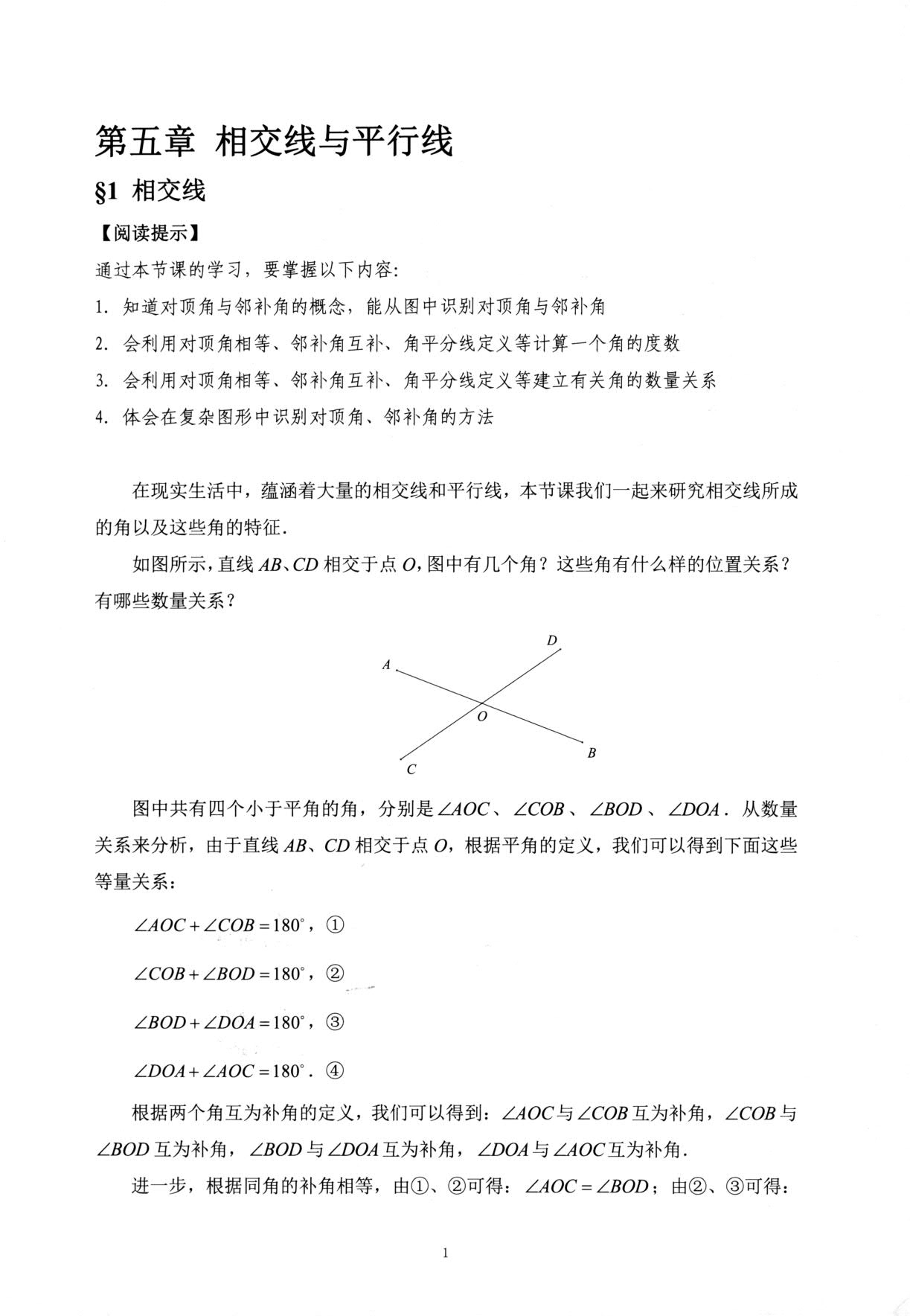 第五章 相交线与平行线

§1 相交线

【阅读提示】

通过本节课的学习，要掌握以下内容：

1. 知道对顶角与邻补角的概念，能从图中识别对顶角与邻补角

2. 会利用对顶角相等、邻补角互补、角平分线定义等计算一个角的度数

3. 会利用对顶角相等、邻补角互补、角平分线定义等建立有关角的数量关系

4. 体会在复杂图形中识别对顶角、邻补角的方法

在现实生活中，蕴涵着大量的相交线和平行线，本节课我们一起来研究相交线所成的角以及这些角的特征.

如图所示，直线AB、CD相交于点O，图中有几个角？这些角有什么样的位置关系？有哪些数量关系？

D
A
O
B
C

图中共有四个小于平角的角，分别是$\angle AOC$、$\angle COB$、$\angle BOD$、$\angle DOA$. 从数量关系来分析，由于直线AB、CD相交于点O，根据平角的定义，我们可以得到下面这些等量关系：

$\angle AOC+\angle COB=180^\circ$，①

$\angle COB+\angle BOD=180^\circ$，②

$\angle BOD+\angle DOA=180^\circ$，③

$\angle DOA+\angle AOC=180^\circ$. ④

根据两个角互为补角的定义，我们可以得到：$\angle AOC$与$\angle COB$互为补角，$\angle COB$与$\angle BOD$互为补角，$\angle BOD$与$\angle DOA$互为补角，$\angle DOA$与$\angle AOC$互为补角.

进一步，根据同角的补角相等，由①、②可得：$\angle AOC=\angle BOD$；由②、③可得：

1